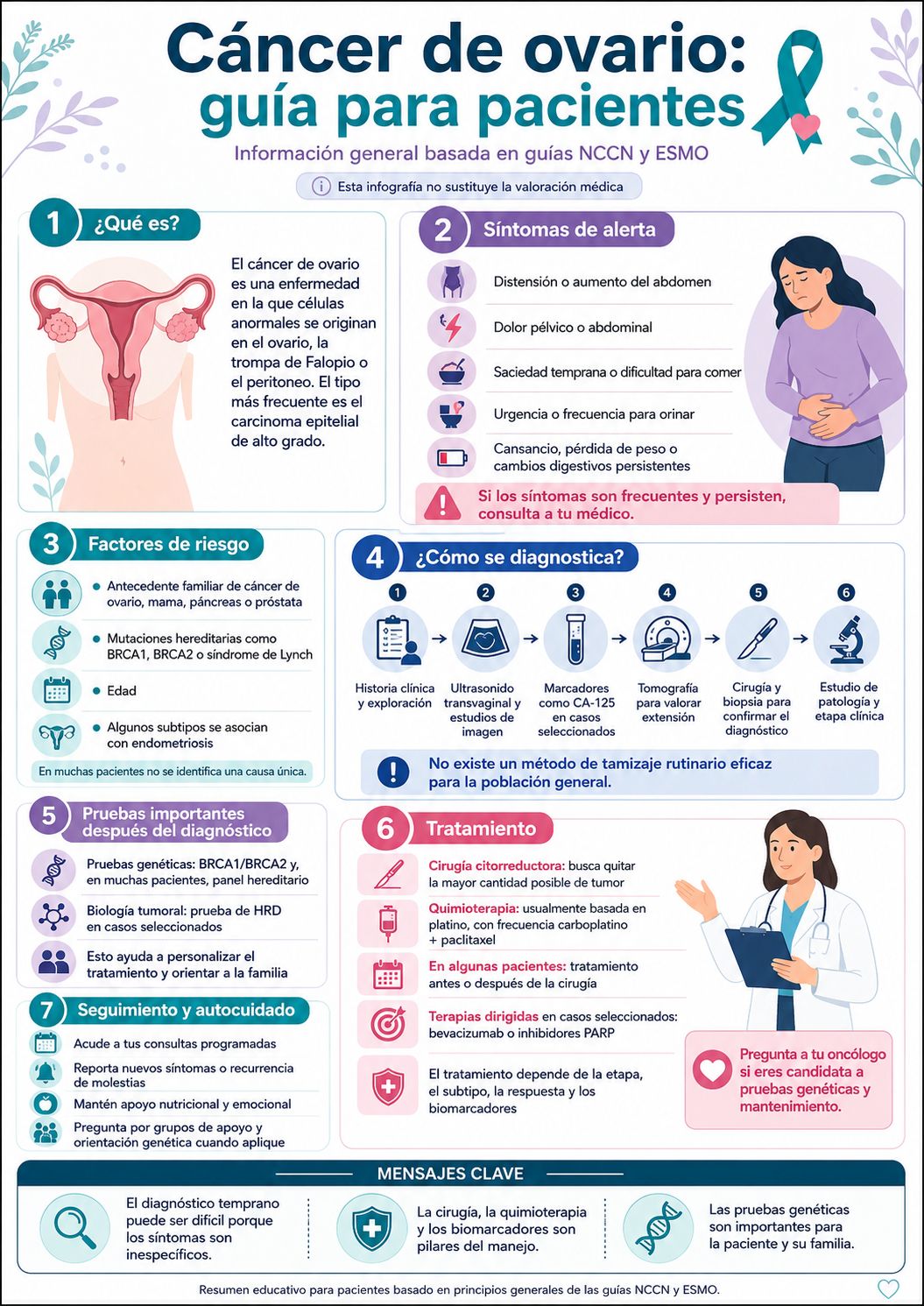 Cáncer de ovario: guía para pacientes

Información general basada en guías NCCN y ESMO

Esta infografía no sustituye la valoración médica

1 ¿Qué es?

El cáncer de ovario es una enfermedad en la que células anormales se originan en el ovario, la trompa de Falopio o el peritoneo. El tipo más frecuente es el carcinoma epitelial de alto grado.

2 Síntomas de alerta

Distensión o aumento del abdomen

Dolor pélvico o abdominal

Saciedad temprana o dificultad para comer

Urgencia o frecuencia para orinar

Cansancio, pérdida de peso o cambios digestivos persistentes

Si los síntomas son frecuentes y persisten, consulta a tu médico.

3 Factores de riesgo

Antecedente familiar de cáncer de ovario, mama, páncreas o próstata

Mutaciones hereditarias como BRCA1, BRCA2 o síndrome de Lynch

Edad

Algunos subtipos se asocian con endometriosis

En muchas pacientes no se identifica una causa única.

4 ¿Cómo se diagnostica?

1 Historia clínica y exploración

2 Ultrasonido transvaginal y estudios de imagen

3 Marcadores como CA-125 en casos seleccionados

4 Tomografía para valorar extensión

5 Cirugía y biopsia para confirmar el diagnóstico

6 Estudio de patología y etapa clínica

No existe un método de tamizaje rutinario eficaz para la población general.

5 Pruebas importantes después del diagnóstico

Pruebas genéticas: BRCA1/BRCA2 y, en muchas pacientes, panel hereditario

Biología tumoral: prueba de HRD en casos seleccionados

Esto ayuda a personalizar el tratamiento y orientar a la familia

6 Tratamiento

Cirugía citorreductora: busca quitar la mayor cantidad posible de tumor

Quimioterapia: usualmente basada en platino, con frecuencia carboplatino + paclitaxel

En algunas pacientes: tratamiento antes o después de la cirugía

Terapias dirigidas en casos seleccionados: bevacizumab o inhibidores PARP

El tratamiento depende de la etapa, el subtipo, la respuesta y los biomarcadores

Pregunta a tu oncólogo si eres candidata a pruebas genéticas y mantenimiento.

7 Seguimiento y autocuidado

Acude a tus consultas programadas

Reporta nuevos síntomas o recurrencia de molestias

Mantén apoyo nutricional y emocional

Pregunta por grupos de apoyo y orientación genética cuando aplique

MENSAJES CLAVE

El diagnóstico temprano puede ser difícil porque los síntomas son inespecíficos.

La cirugía, la quimioterapia y los biomarcadores son pilares del manejo.

Las pruebas genéticas son importantes para la paciente y su familia.

Resumen educativo para pacientes basado en principios generales de las guías NCCN y ESMO.